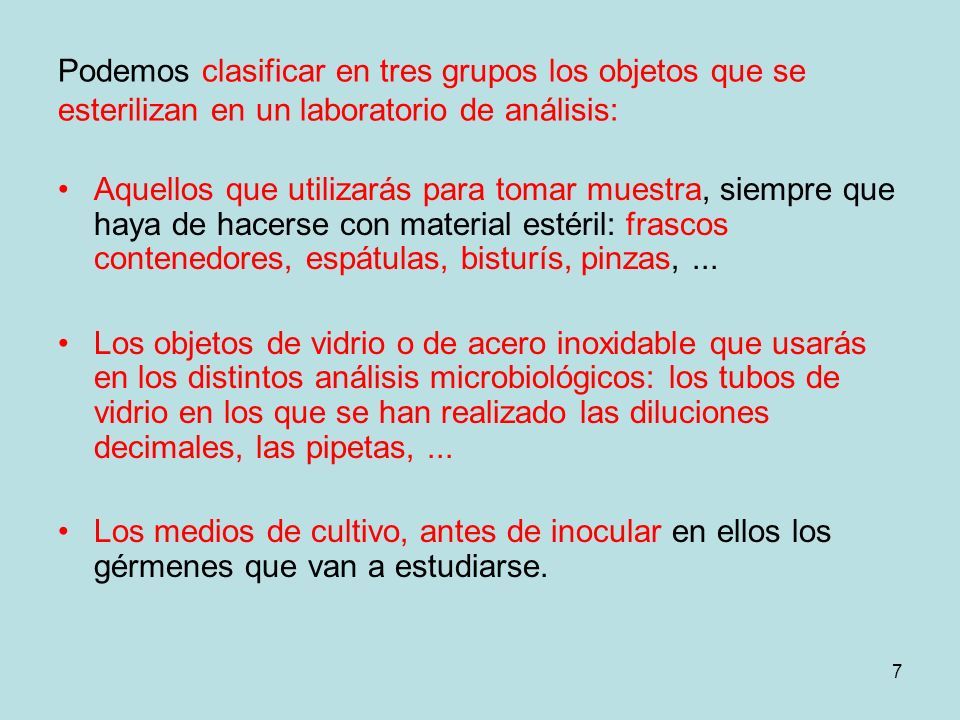 Podemos clasificar en tres grupos los objetos que se esterilizan en un laboratorio de análisis:

• Aquellos que utilizarás para tomar muestra, siempre que haya de hacerse con material estéril: frascos contenedores, espátulas, bisturís, pinzas, ...

• Los objetos de vidrio o de acero inoxidable que usarás en los distintos análisis microbiológicos: los tubos de vidrio en los que se han realizado las diluciones decimales, las pipetas, ...

• Los medios de cultivo, antes de inocular en ellos los gérmenes que van a estudiarse.

7